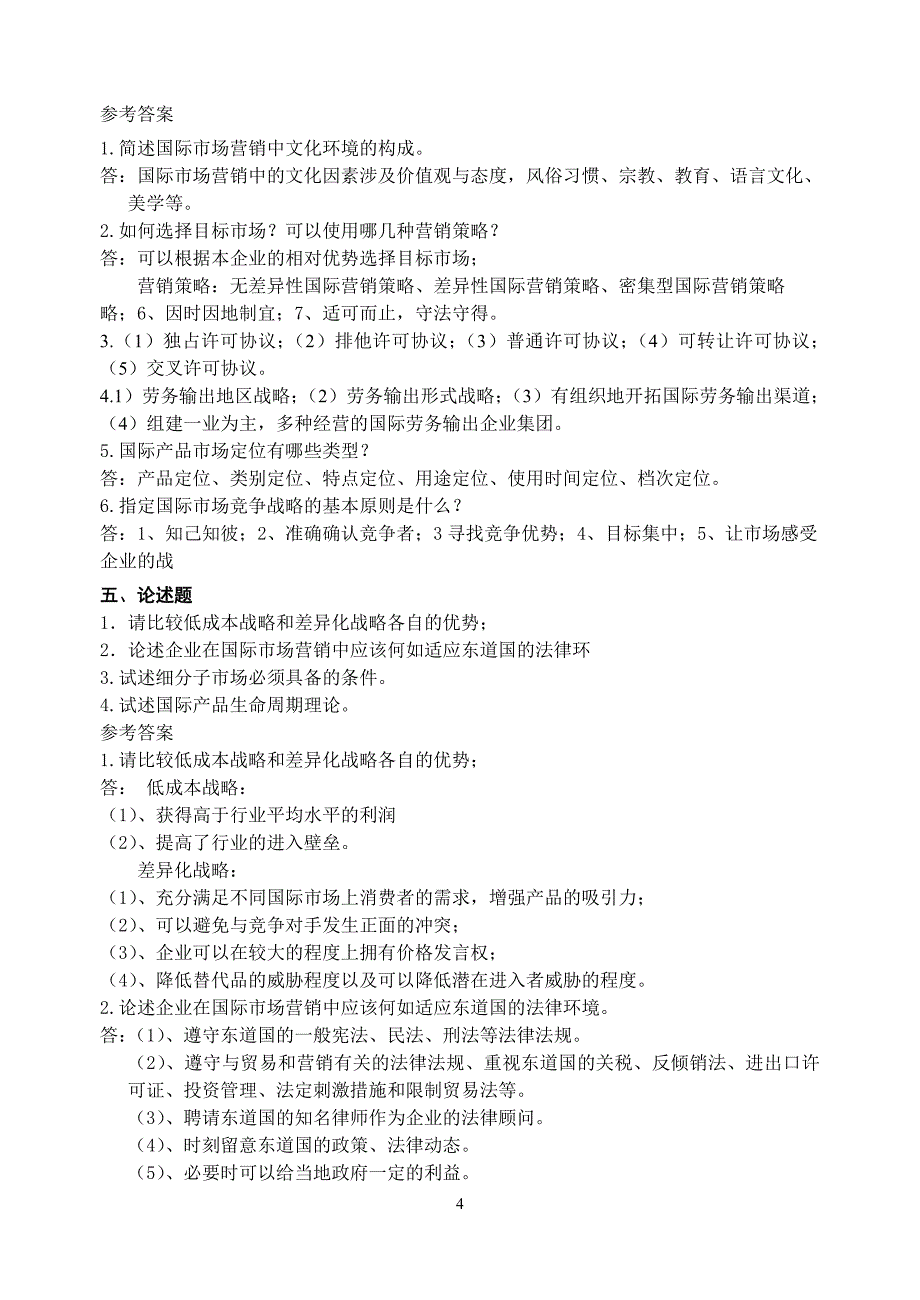 参考答案

1.简述国际市场营销中文化环境的构成。

答：国际市场营销中的文化因素涉及价值观与态度，风俗习惯、宗教、教育、语言文化、美学等。

2.如何选择目标市场？可以使用哪几种营销策略？

答：可以根据本企业的相对优势选择目标市场；

营销策略：无差异性国际营销策略、差异性国际营销策略、密集型国际营销策略

略；6、因时因地制宜；7、适可而止，守法守得。

3.（1）独占许可协议；（2）排他许可协议；（3）普通许可协议；（4）可转让许可协议；（5）交叉许可协议。

4.1）劳务输出地区战略；（2）劳务输出形式战略；（3）有组织地开拓国际劳务输出渠道；（4）组建一业为主，多种经营的国际劳务输出企业集团。

5.国际产品市场定位有哪些类型？

答：产品定位、类别定位、特点定位、用途定位、使用时间定位、档次定位。

6.指定国际市场竞争战略的基本原则是什么？

答：1、知己知彼；2、准确确认竞争者；3 寻找竞争优势；4、目标集中；5、让市场感受企业的战

五、论述题

1．请比较低成本战略和差异化战略各自的优势；

2．论述企业在国际市场营销中应该何如适应东道国的法律环

3.试述细分子市场必须具备的条件。

4.试述国际产品生命周期理论。

参考答案

1.请比较低成本战略和差异化战略各自的优势；

答： 低成本战略：

（1)、获得高于行业平均水平的利润

（2)、提高了行业的进入壁垒。

差异化战略：

（1)、充分满足不同国际市场上消费者的需求，增强产品的吸引力；

（2)、可以避免与竞争对手发生正面的冲突；

（3)、企业可以在较大的程度上拥有价格发言权；

（4)、降低替代品的威胁程度以及可以降低潜在进入者威胁的程度。

2.论述企业在国际市场营销中应该何如适应东道国的法律环境。

答：(1)、遵守东道国的一般宪法、民法、刑法等法律法规。

（2)、遵守与贸易和营销有关的法律法规、重视东道国的关税、反倾销法、进出口许可证、投资管理、法定刺激措施和限制贸易法等。

（3)、聘请东道国的知名律师作为企业的法律顾问。

（4)、时刻留意东道国的政策、法律动态。

（5)、必要时可以给当地政府一定的利益。

4